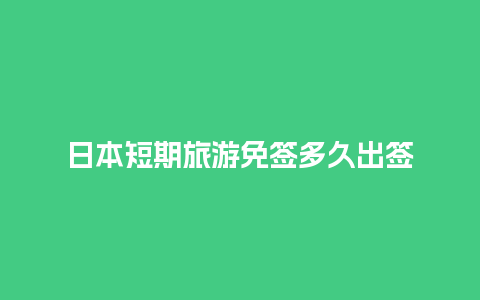 日本短期旅游免签多久出签